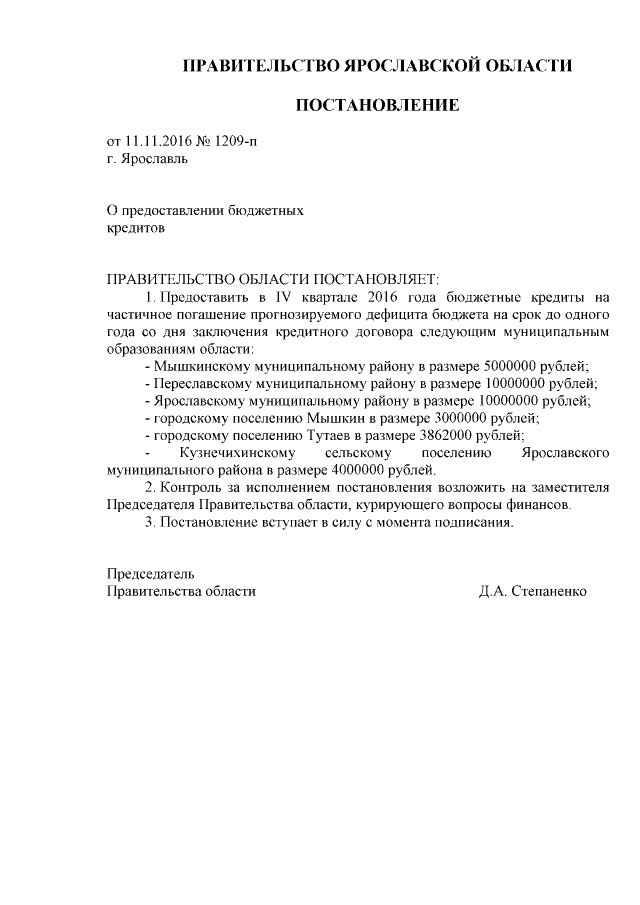 ПРАВИТЕЛЬСТВО ЯРОСЛАВСКОЙ ОБЛАСТИ

ПОСТАНОВЛЕНИЕ

от 11.11.2016 № 1209-п
г. Ярославль

О предоставлении бюджетных кредитов

ПРАВИТЕЛЬСТВО ОБЛАСТИ ПОСТАНОВЛЯЕТ:
1. Предоставить в IV квартале 2016 года бюджетные кредиты на частичное погашение прогнозируемого дефицита бюджета на срок до одного года со дня заключения кредитного договора следующим муниципальным образованиям области:
- Мышкинскому муниципальному району в размере 5000000 рублей;
- Переславскому муниципальному району в размере 10000000 рублей;
- Ярославскому муниципальному району в размере 10000000 рублей;
- городскому поселению Мышкин в размере 3000000 рублей;
- городскому поселению Тутаев в размере 3862000 рублей;
- Кузнечихинскому сельскому поселению Ярославского муниципального района в размере 4000000 рублей.
2. Контроль за исполнением постановления возложить на заместителя Председателя Правительства области, курирующего вопросы финансов.
3. Постановление вступает в силу с момента подписания.

Председатель
Правительства области Д.А. Степаненко